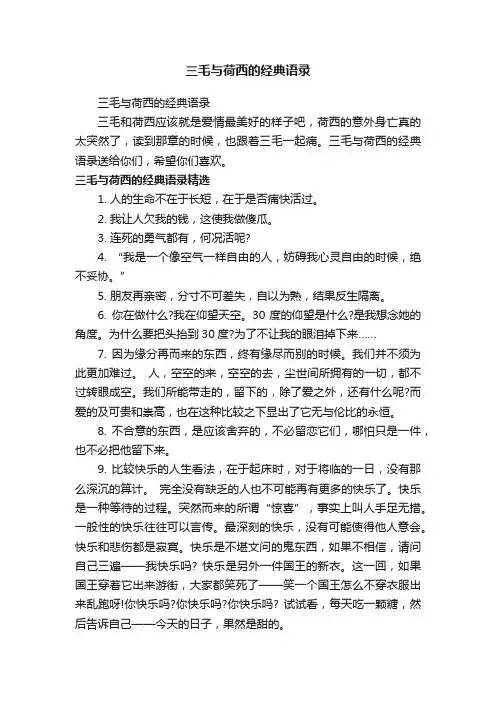 三毛与荷西的经典语录

三毛与荷西的经典语录

三毛和荷西应该就是爱情最美好的样子吧，荷西的意外身亡真的太突然了，读到那章的时候，也跟着三毛一起痛。三毛与荷西的经典语录送给你们，希望你们喜欢。

三毛与荷西的经典语录精选

1. 人的生命不在于长短，在于是否痛快活过。

2. 我让人欠我的钱，这使我做傻瓜。

3. 连死的勇气都有，何况活呢?

4. “我是一个像空气一样自由的人，妨碍我心灵自由的时候，绝不妥协。”

5. 朋友再亲密，分寸不可差失，自以为熟，结果反生隔离。

6. 你在做什么?我在仰望天空。30 度的仰望是什么?是我想念她的角度。为什么要把头抬到 30 度?为了不让我的眼泪掉下来......

7. 因为缘分再而来的东西，终有缘尽而别的时候。我们并不须为此更加难过。 人，空空的来，空空的去，尘世间所拥有的一切，都不过转眼成空。我们所能带走的，留下的，除了爱之外，还有什么呢?而爱的及可贵和崇高，也在这种比较之下显出了它无与伦比的永恒。

8. 不合意的东西，是应该舍弃的，不必留恋它们，哪怕只是一件，也不必把他留下来。

9. 比较快乐的人生看法，在于起床时，对于将临的一日，没有那么深沉的算计。 完全没有缺乏的人也不可能再有更多的快乐了。快乐是一种等待的过程。突然而来的所谓“惊喜”，事实上叫人手足无措。一般性的快乐往往可以言传。最深刻的快乐，没有可能使得他人意会。快乐和悲伤都是寂寞。快乐是不堪文问的鬼东西，如果不相信，请问自己三遍——我快乐吗? 快乐是另外一件国王的新衣。这一回，如果国王穿着它出来游街，大家都笑死了——笑一个国王怎么不穿衣服出来乱跑呀!你快乐吗?你快乐吗?你快乐吗? 试试看，每天吃一颗糖，然后告诉自己——今天的日子，果然是甜的。